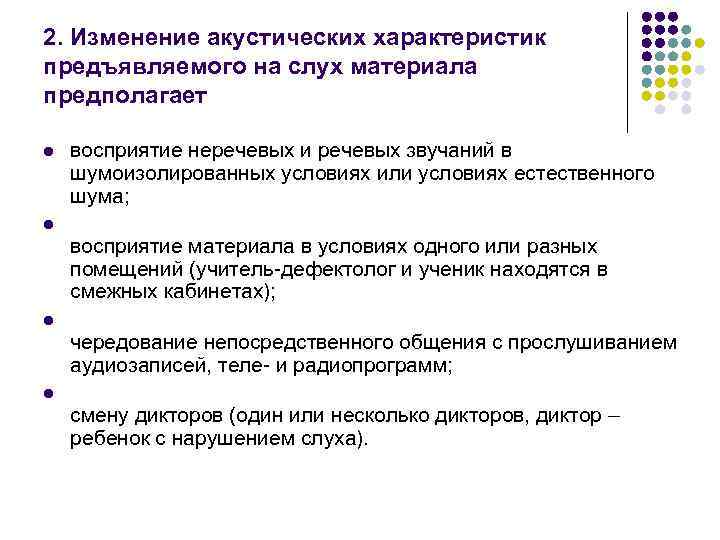 2. Изменение акустических характеристик предъявляемого на слух материала предполагает

- восприятие неречевых и речевых звучаний в шумоизолированных условиях или условиях естественного шума;
- восприятие материала в условиях одного или разных помещений (учитель-дефектолог и ученик находятся в смежных кабинетах);
- чередование непосредственного общения с прослушиванием аудиозаписей, теле- и радиопрограмм;
- смену дикторов (один или несколько дикторов, диктор – ребенок с нарушением слуха).